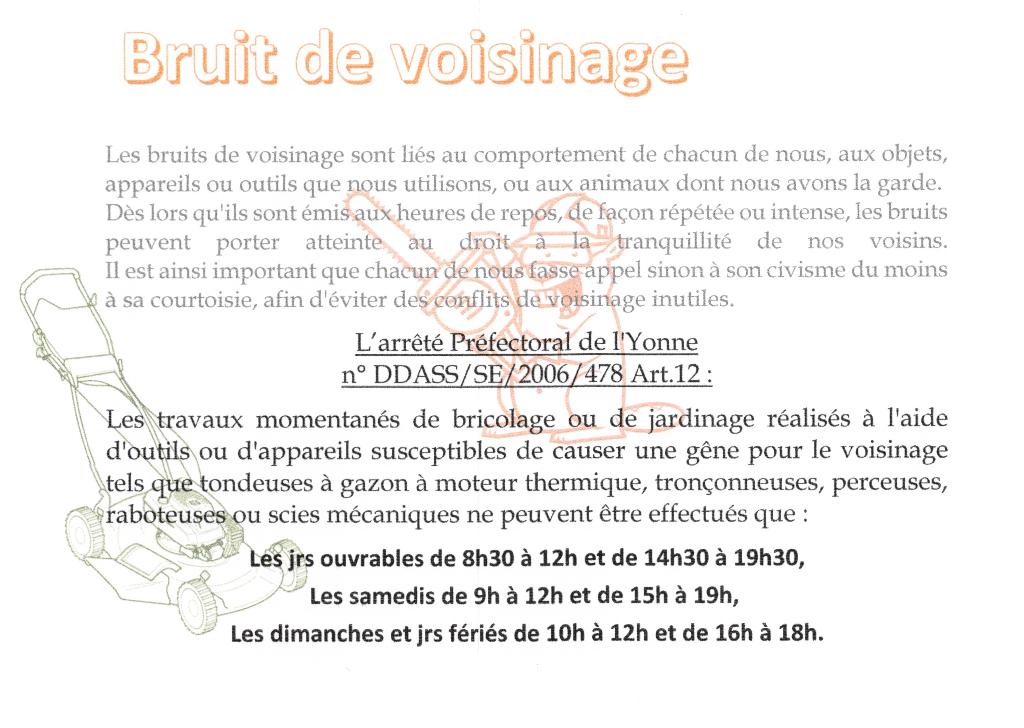 Bruit de voisinage

Les bruits de voisinage sont liés au comportement de chacun de nous, aux objets, appareils ou outils que nous utilisons, ou aux animaux dont nous avons la garde. Dès lors qu'ils sont émis aux heures de repos, de façon répétée ou intense, les bruits peuvent porter atteinte au droit à la tranquillité de nos voisins. Il est ainsi important que chacun de nous fasse appel sinon à son civisme du moins à sa courtoisie, afin d'éviter des conflits de voisinage inutiles.

L'arrêté Préfectoral de l'Yonne
n° DDASS/SE/2006/478 Art.12 :

Les travaux momentanés de bricolage ou de jardinage réalisés à l'aide d'outils ou d'appareils susceptibles de causer une gêne pour le voisinage tels que tondeuses à gazon à moteur thermique, tronçonneuses, perceuses, raboteuses ou scies mécaniques ne peuvent être effectués que :

Les jrs ouvrables de 8h30 à 12h et de 14h30 à 19h30,
Les samedis de 9h à 12h et de 15h à 19h,
Les dimanches et jrs fériés de 10h à 12h et de 16h à 18h.